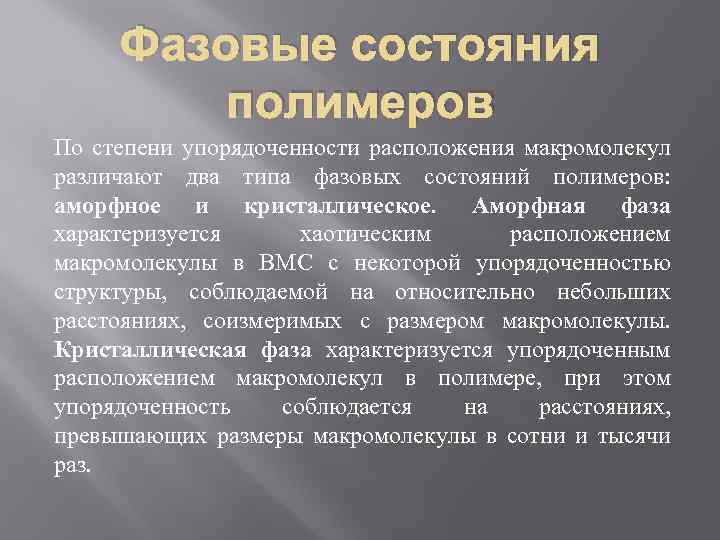 Фазовые состояния полимеров

По степени упорядоченности расположения макромолекул различают два типа фазовых состояний полимеров: аморфное и кристаллическое. Аморфная фаза характеризуется хаотическим расположением макромолекулы в ВМС с некоторой упорядоченностью структуры, соблюдаемой на относительно небольших расстояниях, соизмеримых с размером макромолекулы. Кристаллическая фаза характеризуется упорядоченным расположением макромолекул в полимере, при этом упорядоченность соблюдается на расстояниях, превышающих размеры макромолекулы в сотни и тысячи раз.